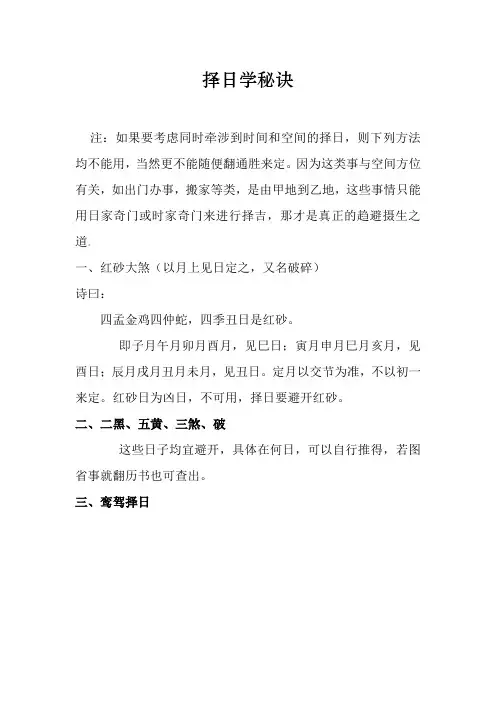 择日学秘诀

注：如果要考虑同时牵涉到时间和空间的择日，则下列方法均不能用，当然更不能随便翻通胜来定。因为这类事与空间方位有关，如出门办事，搬家等类，是由甲地到乙地，这些事情只能用日家奇门或时家奇门来进行择吉，那才是真正的趋避摄生之道.

一、红砂大煞（以月上见日定之，又名破碎）

诗曰：

四孟金鸡四仲蛇，四季丑日是红砂。

即子月午月卯月酉月，见巳日；寅月申月巳月亥月，见酉日；辰月戌月丑月未月，见丑日。定月以交节为准，不以初一来定。红砂日为凶日，不可用，择日要避开红砂。

二、二黑、五黄、三煞、破

这些日子均宜避开，具体在何日，可以自行推得，若图省事就翻历书也可查出。

三、鸾驾择日